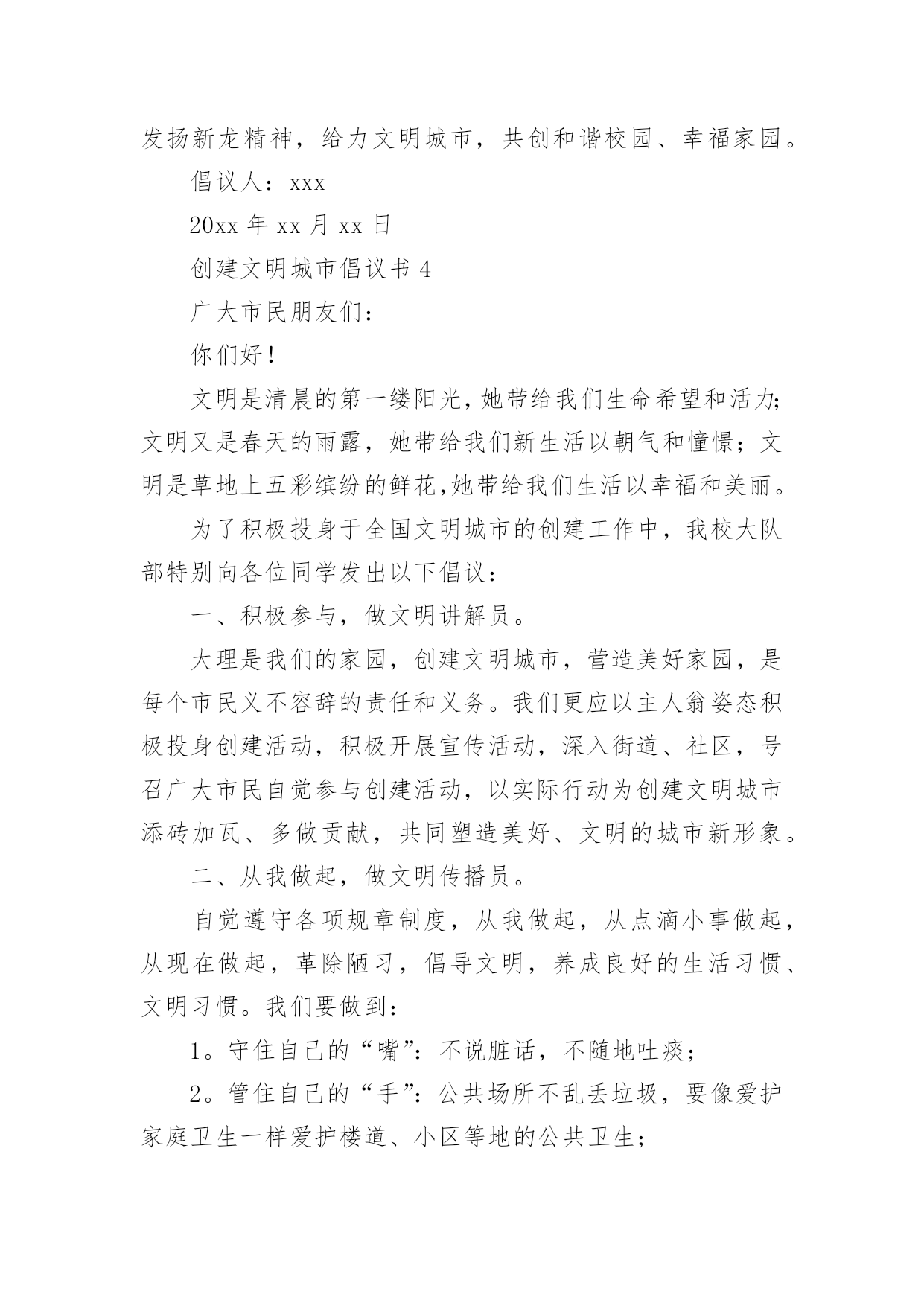 发扬新龙精神，给力文明城市，共创和谐校园、幸福家园。

倡议人：xxx

20xx 年 xx 月 xx 日

创建文明城市倡议书 4

广大市民朋友们：

你们好！

文明是清晨的第一缕阳光，她带给我们生命希望和活力;文明又是春天的雨露，她带给我们新生活以朝气和憧憬；文明是草地上五彩缤纷的鲜花,她带给我们生活以幸福和美丽。

为了积极投身于全国文明城市的创建工作中，我校大队部特别向各位同学发出以下倡议：

一、积极参与，做文明讲解员。

大理是我们的家园，创建文明城市，营造美好家园，是每个市民义不容辞的责任和义务。我们更应以主人翁姿态积极投身创建活动，积极开展宣传活动，深入街道、社区，号召广大市民自觉参与创建活动，以实际行动为创建文明城市添砖加瓦、多做贡献，共同塑造美好、文明的城市新形象。

二、从我做起，做文明传播员。

自觉遵守各项规章制度，从我做起，从点滴小事做起，从现在做起，革除陋习，倡导文明，养成良好的生活习惯、文明习惯。我们要做到：

1。守住自己的“嘴”：不说脏话，不随地吐痰；

2。管住自己的“手”：公共场所不乱丢垃圾，要像爱护家庭卫生一样爱护楼道、小区等地的公共卫生；